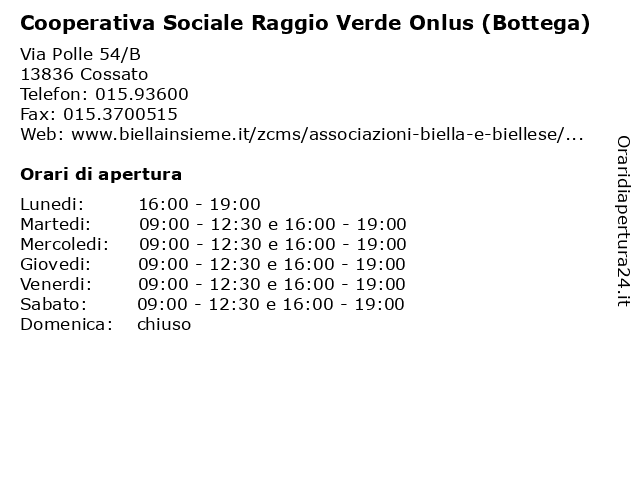 Cooperativa Sociale Raggio Verde Onlus (Bottega)

Via Polle 54/B
13836 Cossato
Telefon: 015.93600
Fax: 015.3700515
Web: www.biellainsieme.it/zcms/associazioni-biella-e-biellese/...

Orari di apertura

| | |
|---|---|
| Lunedi: | 16:00 - 19:00 |
| Martedi: | 09:00 - 12:30 e 16:00 - 19:00 |
| Mercoledi: | 09:00 - 12:30 e 16:00 - 19:00 |
| Giovedi: | 09:00 - 12:30 e 16:00 - 19:00 |
| Venerdi: | 09:00 - 12:30 e 16:00 - 19:00 |
| Sabato: | 09:00 - 12:30 e 16:00 - 19:00 |
| Domenica: | chiuso |

Oraridiapertura24.it